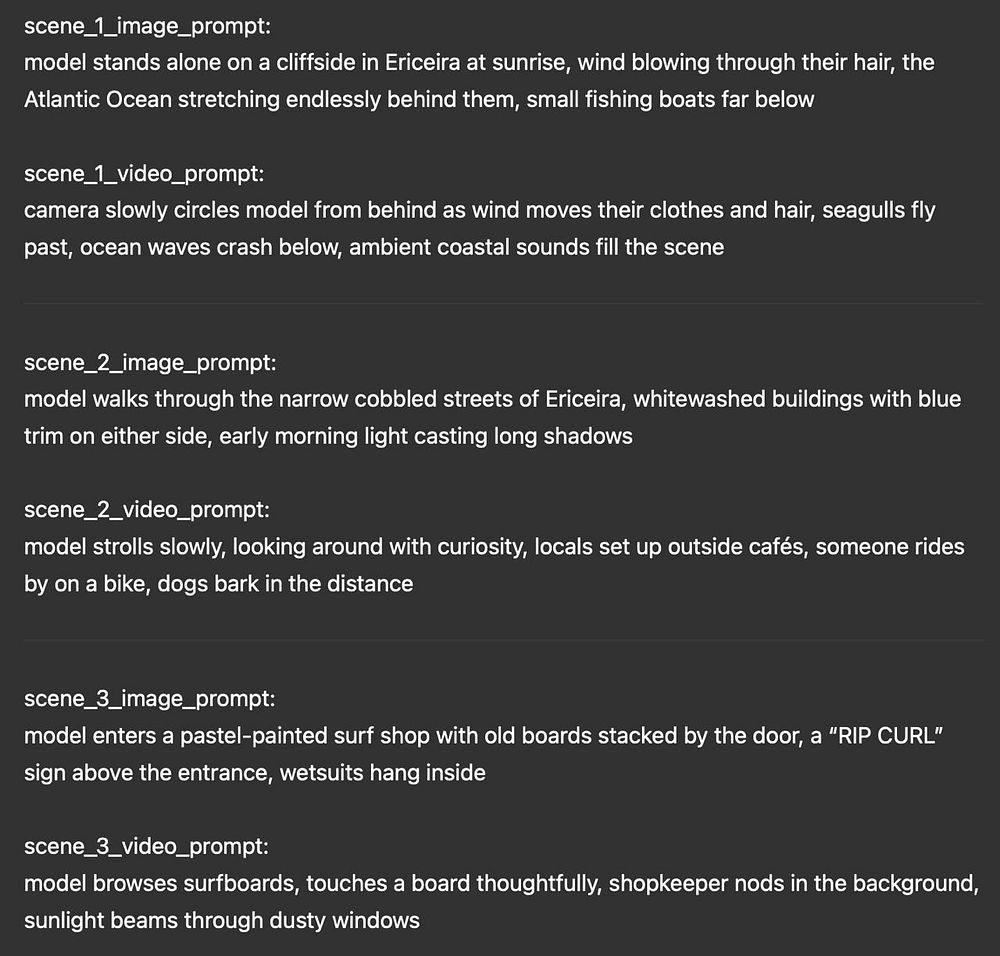 scene_1_image_prompt:
model stands alone on a cliffside in Ericeira at sunrise, wind blowing through their hair, the Atlantic Ocean stretching endlessly behind them, small fishing boats far below

scene_1_video_prompt:
camera slowly circles model from behind as wind moves their clothes and hair, seagulls fly past, ocean waves crash below, ambient coastal sounds fill the scene

scene_2_image_prompt:
model walks through the narrow cobbled streets of Ericeira, whitewashed buildings with blue trim on either side, early morning light casting long shadows

scene_2_video_prompt:
model strolls slowly, looking around with curiosity, locals set up outside cafés, someone rides by on a bike, dogs bark in the distance

scene_3_image_prompt:
model enters a pastel-painted surf shop with old boards stacked by the door, a "RIP CURL" sign above the entrance, wetsuits hang inside

scene_3_video_prompt:
model browses surfboards, touches a board thoughtfully, shopkeeper nods in the background, sunlight beams through dusty windows